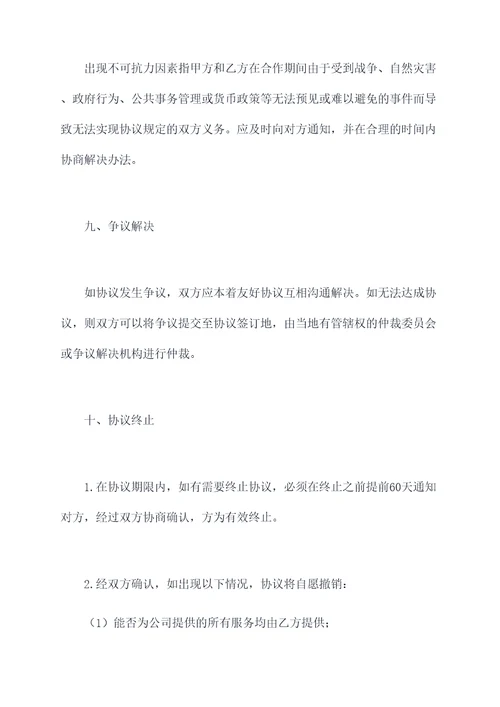 出现不可抗力因素指甲方和乙方在合作期间由于受到战争、自然灾害、政府行为、公共事务管理或货币政策等无法预见或难以避免的事件而导致无法实现协议规定的双方义务。应及时向对方通知，并在合理的时间内协商解决办法。

九、争议解决

如协议发生争议，双方应本着友好协议互相沟通解决。如无法达成协议，则双方可以将争议提交至协议签订地，由当地有管辖权的仲裁委员会或争议解决机构进行仲裁。

十、协议终止

1.在协议期限内，如有需要终止协议，必须在终止之前提前60天通知对方，经过双方协商确认，方为有效终止。

2.经双方确认，如出现以下情况，协议将自愿撤销：

（1）能否为公司提供的所有服务均由乙方提供；